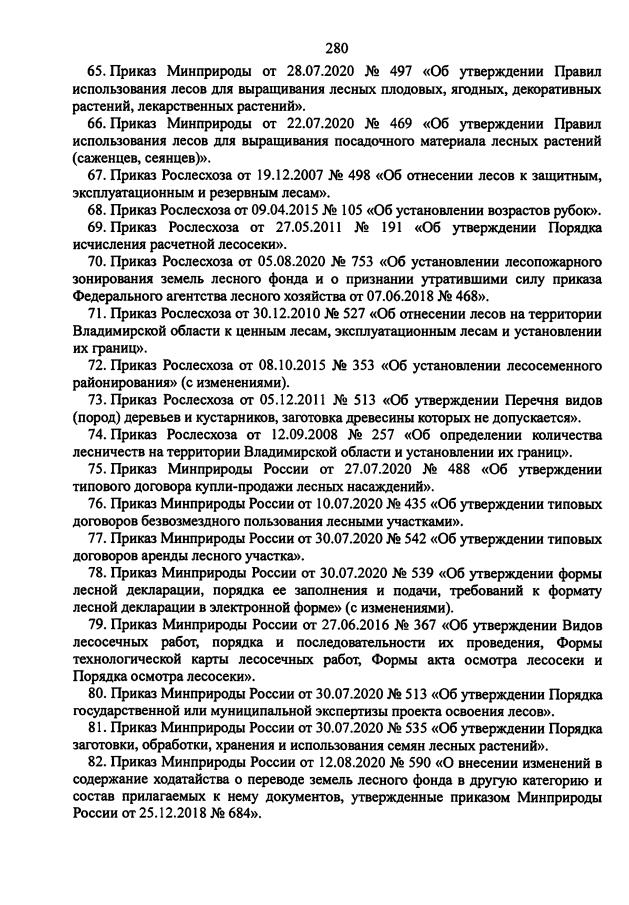 280

65. Приказ Минприроды от 28.07.2020 № 497 «Об утверждении Правил использования лесов для выращивания лесных плодовых, ягодных, декоративных растений, лекарственных растений».

66. Приказ Минприроды от 22.07.2020 № 469 «Об утверждении Правил использования лесов для выращивания посадочного материала лесных растений (саженцев, сеянцев)».

67. Приказ Рослесхоза от 19.12.2007 № 498 «Об отнесении лесов к защитным, эксплуатационным и резервным лесам».

68. Приказ Рослесхоза от 09.04.2015 № 105 «Об установлении возрастов рубок».

69. Приказ Рослесхоза от 27.05.2011 № 191 «Об утверждении Порядка исчисления расчетной лесосеки».

70. Приказ Рослесхоза от 05.08.2020 № 753 «Об установлении лесопожарного зонирования земель лесного фонда и о признании утратившими силу приказа Федерального агентства лесного хозяйства от 07.06.2018 № 468».

71. Приказ Рослесхоза от 30.12.2010 № 527 «Об отнесении лесов на территории Владимирской области к ценным лесам, эксплуатационным лесам и установлении их границ».

72. Приказ Рослесхоза от 08.10.2015 № 353 «Об установлении лесосеменного районирования» (с изменениями).

73. Приказ Рослесхоза от 05.12.2011 № 513 «Об утверждении Перечня видов (пород) деревьев и кустарников, заготовка древесины которых не допускается».

74. Приказ Рослесхоза от 12.09.2008 № 257 «Об определении количества лесничеств на территории Владимирской области и установлении их границ».

75. Приказ Минприроды России от 27.07.2020 № 488 «Об утверждении типового договора купли-продажи лесных насаждений».

76. Приказ Минприроды России от 10.07.2020 № 435 «Об утверждении типовых договоров безвозмездного пользования лесными участками».

77. Приказ Минприроды России от 30.07.2020 № 542 «Об утверждении типовых договоров аренды лесного участка».

78. Приказ Минприроды России от 30.07.2020 № 539 «Об утверждении формы лесной декларации, порядка ее заполнения и подачи, требований к формату лесной декларации в электронной форме» (с изменениями).

79. Приказ Минприроды России от 27.06.2016 № 367 «Об утверждении Видов лесосечных работ, порядка и последовательности их проведения, Формы технологической карты лесосечных работ, Формы акта осмотра лесосеки и Порядка осмотра лесосеки».

80. Приказ Минприроды России от 30.07.2020 № 513 «Об утверждении Порядка государственной или муниципальной экспертизы проекта освоения лесов».

81. Приказ Минприроды России от 30.07.2020 № 535 «Об утверждении Порядка заготовки, обработки, хранения и использования семян лесных растений».

82. Приказ Минприроды России от 12.08.2020 № 590 «О внесении изменений в содержание ходатайства о переводе земель лесного фонда в другую категорию и состав прилагаемых к нему документов, утвержденные приказом Минприроды России от 25.12.2018 № 684».